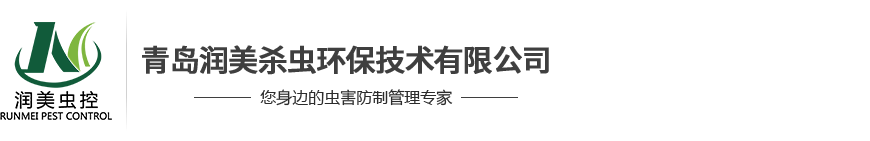 润美虫控
RUNMEI PEST CONTROL

青岛润美杀虫环保技术有限公司

您身边的虫害防制管理专家